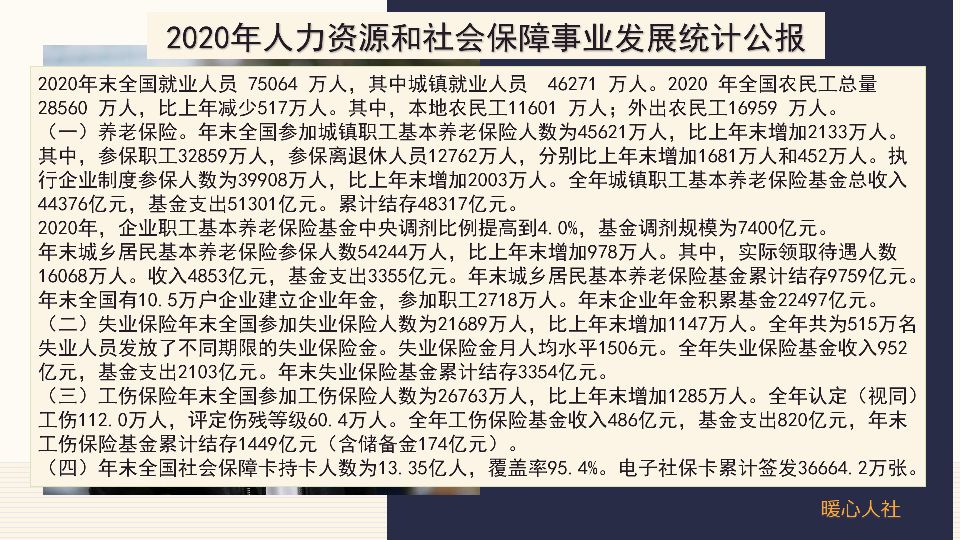 2020年人力资源和社会保障事业发展统计公报

2020年末全国就业人员 75064 万人，其中城镇就业人员 46271 万人。2020 年全国农民工总量 28560 万人，比上年减少517万人。其中，本地农民工11601 万人；外出农民工16959 万人。

（一）养老保险。年末全国参加城镇职工基本养老保险人数为45621万人，比上年末增加2133万人。其中，参保职工32859万人，参保离退休人员12762万人，分别比上年末增加1681万人和452万人。执行企业制度参保人数为39908万人，比上年末增加2003万人。全年城镇职工基本养老保险基金总收入44376亿元，基金支出51301亿元。累计结存48317亿元。

2020年，企业职工基本养老保险基金中央调剂比例提高到4.0%，基金调剂规模为7400亿元。

年末城乡居民基本养老保险参保人数54244万人，比上年末增加978万人。其中，实际领取待遇人数16068万人。收入4853亿元，基金支出3355亿元。年末城乡居民基本养老保险基金累计结存9759亿元。

年末全国有10.5万户企业建立企业年金，参加职工2718万人。年末企业年金积累基金22497亿元。

（二）失业保险年末全国参加失业保险人数为21689万人，比上年末增加1147万人。全年共为515万名失业人员发放了不同期限的失业保险金。失业保险金月人均水平1506元。全年失业保险基金收入952亿元，基金支出2103亿元。年末失业保险基金累计结存3354亿元。

（三）工伤保险年末全国参加工伤保险人数为26763万人，比上年末增加1285万人。全年认定（视同）工伤112.0万人，评定伤残等级60.4万人。全年工伤保险基金收入486亿元，基金支出820亿元，年末工伤保险基金累计结存1449亿元（含储备金174亿元）。

（四）年末全国社会保障卡持卡人数为13.35亿人，覆盖率95.4%。电子社保卡累计签发36664.2万张。

暖心人社